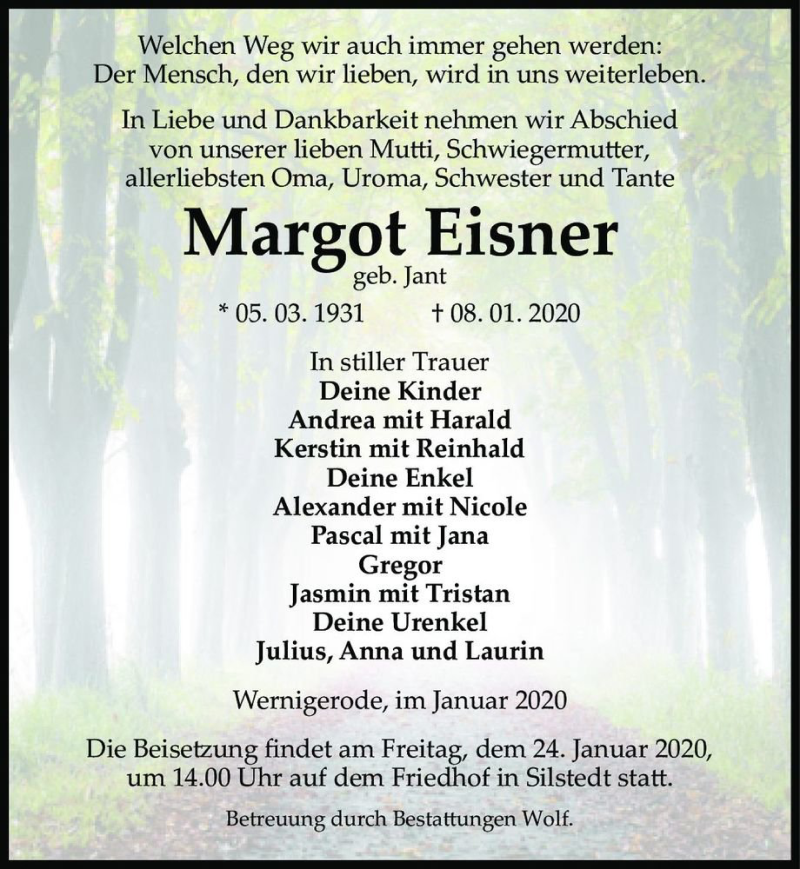 Welchen Weg wir auch immer gehen werden:
Der Mensch, den wir lieben, wird in uns weiterleben.

In Liebe und Dankbarkeit nehmen wir Abschied von unserer lieben Mutti, Schwiegermutter, allerliebsten Oma, Uroma, Schwester und Tante

Margot Eisner
geb. Jant

* 05. 03. 1931 † 08. 01. 2020

In stiller Trauer
Deine Kinder
Andrea mit Harald
Kerstin mit Reinhald
Deine Enkel
Alexander mit Nicole
Pascal mit Jana
Gregor
Jasmin mit Tristan
Deine Urenkel
Julius, Anna und Laurin

Wernigerode, im Januar 2020

Die Beisetzung findet am Freitag, dem 24. Januar 2020, um 14.00 Uhr auf dem Friedhof in Silstedt statt.

Betreuung durch Bestattungen Wolf.